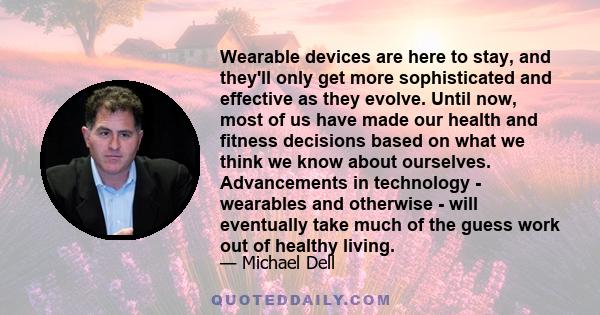 Wearable devices are here to stay, and they'll only get more sophisticated and effective as they evolve. Until now, most of us have made our health and fitness decisions based on what we think we know about ourselves. Advancements in technology - wearables and otherwise - will eventually take much of the guess work out of healthy living.

— Michael Dell

QUOTEDDAILY.COM